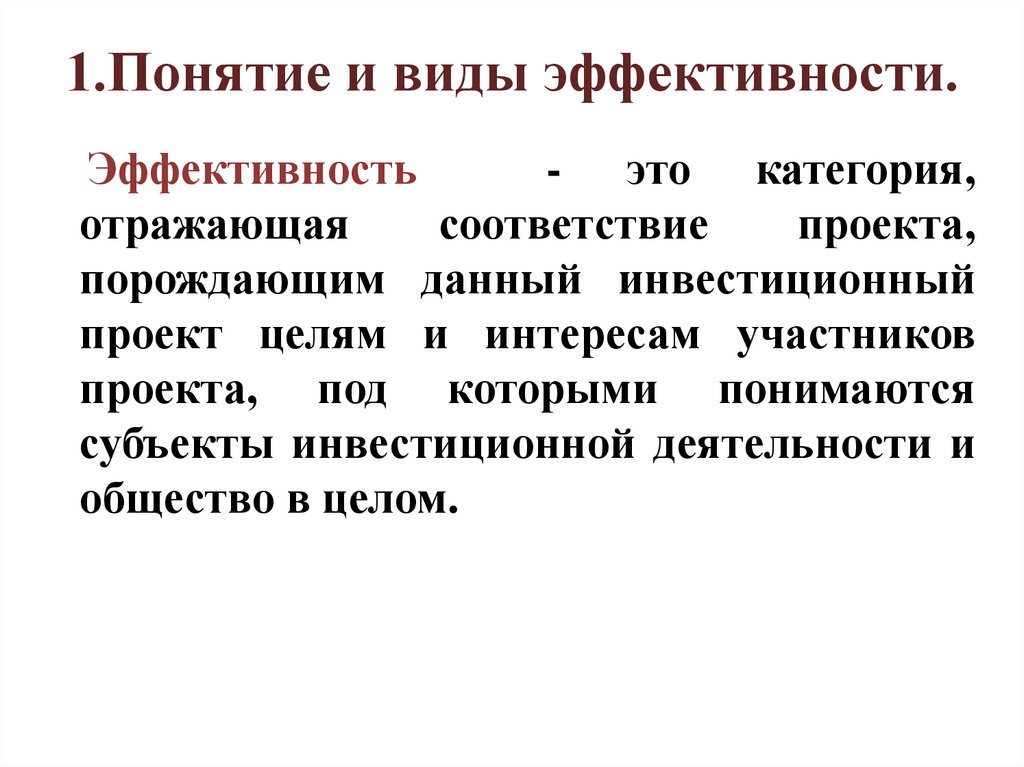 1.Понятие и виды эффективности.

Эффективность - это категория, отражающая соответствие проекта, порождающим данный инвестиционный проект целям и интересам участников проекта, под которыми понимаются субъекты инвестиционной деятельности и общество в целом.